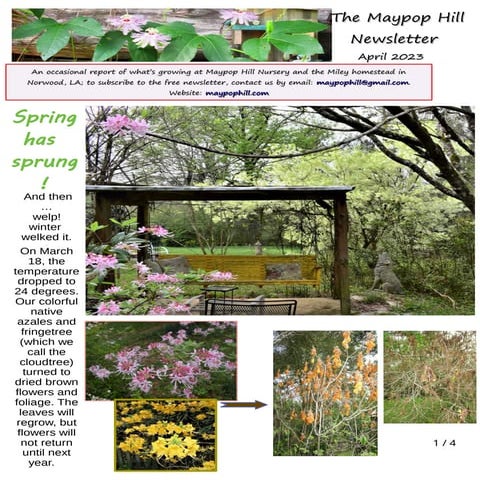 The Maypop Hill Newsletter
April 2023

An occasional report of what's growing at Maypop Hill Nursery and the Miley homestead in Norwood, LA; to subscribe to the free newsletter, contact us by email: maypophill@gmail.com
Website: maypophill.com

Spring has sprung !

And then ... welp! winter welked it.

On March 18, the temperature dropped to 24 degrees. Our colorful native azales and fringetree (which we call the cloudtree) turned to dried brown flowers and foliage. The leaves will regrow, but flowers will not return until next year.

1 / 4